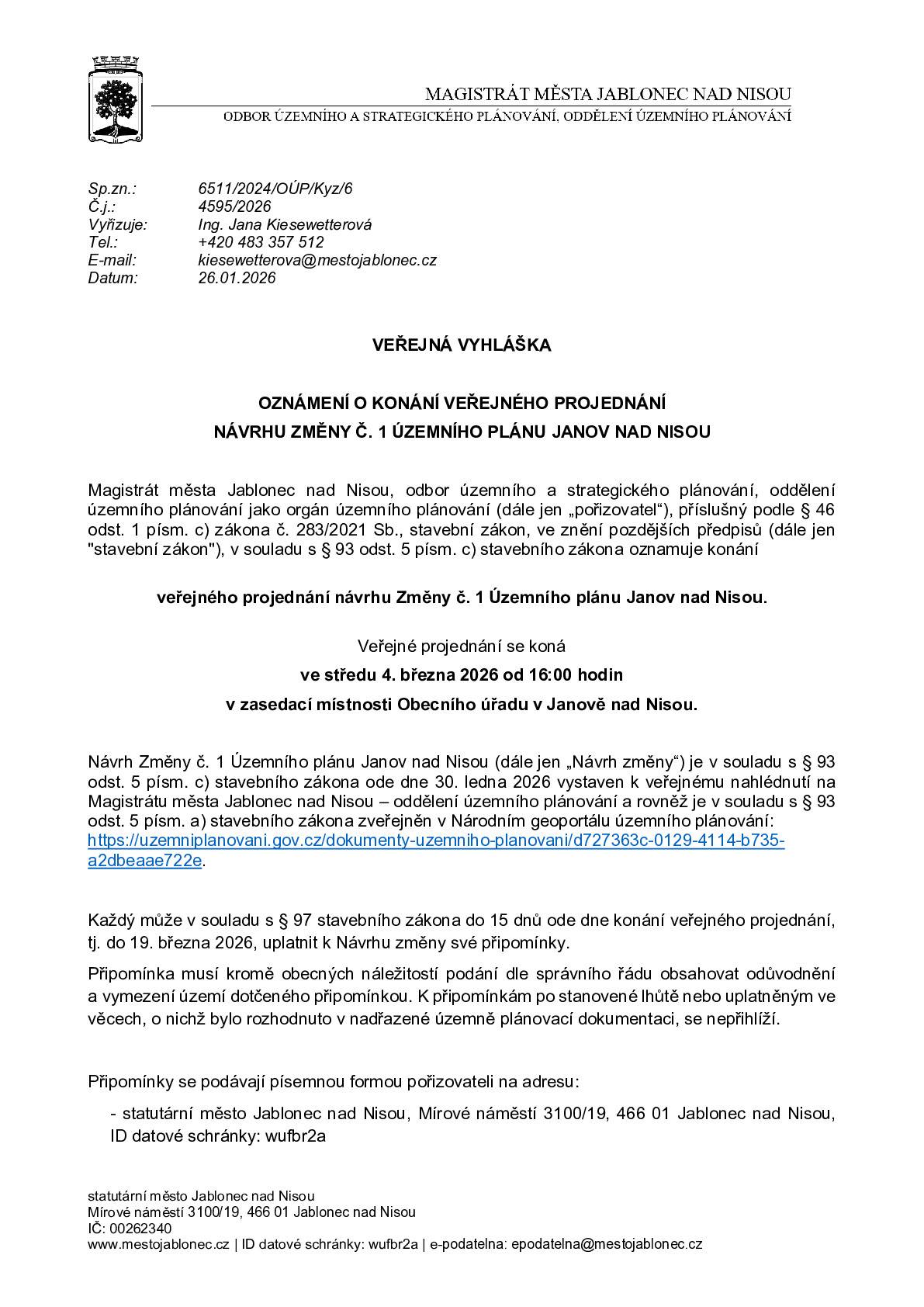 MAGISTRÁT MĚSTA JABLONEC NAD NISOU
ODBOR ÚZEMNÍHO A STRATEGICKÉHO PLÁNOVÁNÍ, ODDĚLENÍ ÚZEMNÍHO PLÁNOVÁNÍ

Sp.zn.: 6511/2024/OÚP/Kyz/6
Č.j.: 4595/2026
Vyřizuje: Ing. Jana Kiesewetterová
Tel.: +420 483 357 512
E-mail: kiesewetterova@mestojablonec.cz
Datum: 26.01.2026

VEŘEJNÁ VYHLÁŠKA

OZNÁMENÍ O KONÁNÍ VEŘEJNÉHO PROJEDNÁNÍ
NÁVRHU ZMĚNY Č. 1 ÚZEMNÍHO PLÁNU JANOV NAD NISOU

Magistrát města Jablonec nad Nisou, odbor územního a strategického plánování, oddělení územního plánování jako orgán územního plánování (dále jen „pořizovatel“), příslušný podle § 46 odst. 1 písm. c) zákona č. 283/2021 Sb., stavební zákon, ve znění pozdějších předpisů (dále jen "stavební zákon"), v souladu s § 93 odst. 5 písm. c) stavebního zákona oznamuje konání

veřejného projednání návrhu Změny č. 1 Územního plánu Janov nad Nisou.

Veřejné projednání se koná
ve středu 4. března 2026 od 16:00 hodin
v zasedací místnosti Obecního úřadu v Janově nad Nisou.

Návrh Změny č. 1 Územního plánu Janov nad Nisou (dále jen „Návrh změny“) je v souladu s § 93 odst. 5 písm. c) stavebního zákona ode dne 30. ledna 2026 vystaven k veřejnému nahlédnutí na Magistrátu města Jablonec nad Nisou – oddělení územního plánování a rovněž je v souladu s § 93 odst. 5 písm. a) stavebního zákona zveřejněn v Národním geoportálu územního plánování: https://uzemniplanovani.gov.cz/dokumenty-uzemniho-planovani/d727363c-0129-4114-b735-a2dbeaae722e.

Každý může v souladu s § 97 stavebního zákona do 15 dnů ode dne konání veřejného projednání, tj. do 19. března 2026, uplatnit k Návrhu změny své připomínky.

Připomínka musí kromě obecných náležitostí podání dle správního řádu obsahovat odůvodnění a vymezení území dotčeného připomínkou. K připomínkám po stanovené lhůtě nebo uplatněným ve věcech, o nichž bylo rozhodnuto v nadřazené územně plánovací dokumentaci, se nepřihlíží.

Připomínky se podávají písemnou formou pořizovateli na adresu:
- statutární město Jablonec nad Nisou, Mírové náměstí 3100/19, 466 01 Jablonec nad Nisou, ID datové schránky: wufbr2a

statutární město Jablonec nad Nisou
Mírové náměstí 3100/19, 466 01 Jablonec nad Nisou
IČ: 00262340
www.mestojablonec.cz | ID datové schránky: wufbr2a | e-podatelna: epodatelna@mestojablonec.cz